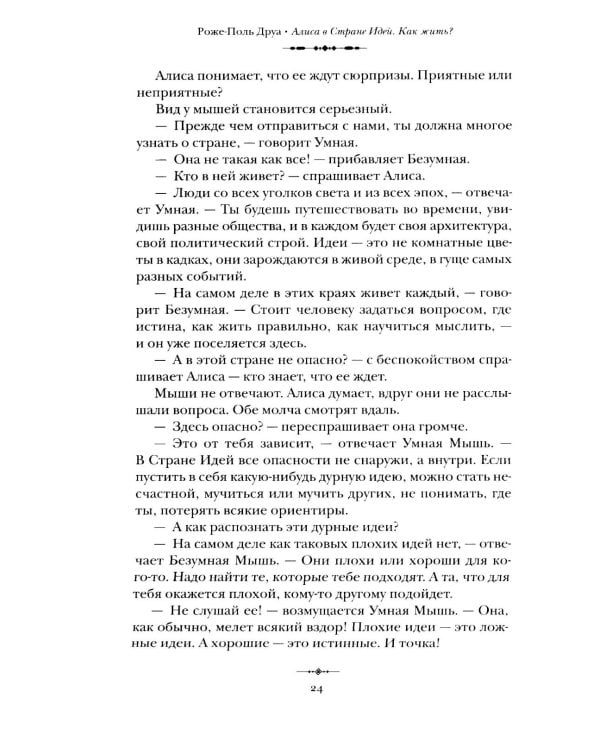 Роже-Поль Друа • Алиса в Стране Идей. Как жить?

Алиса понимает, что ее ждут сюрпризы. Приятные или неприятные?

Вид у мышей становится серьезный.

— Прежде чем отправиться с нами, ты должна многое узнать о стране, — говорит Умная.

— Она не такая как все! — прибавляет Безумная.

— Кто в ней живет? — спрашивает Алиса.

— Люди со всех уголков света и из всех эпох, — отвечает Умная. — Ты будешь путешествовать во времени, увидишь разные общества, и в каждом будет своя архитектура, свой политический строй. Идеи — это не комнатные цветы в кадках, они зарождаются в живой среде, в гуще самых разных событий.

— На самом деле в этих краях живет каждый, — говорит Безумная. — Стоит человеку задаться вопросом, где истина, как жить правильно, как научиться мыслить, — и он уже поселяется здесь.

— А в этой стране не опасно? — с беспокойством спрашивает Алиса — кто знает, что ее ждет.

Мыши не отвечают. Алиса думает, вдруг они не расслышали вопроса. Обе молча смотрят вдаль.

— Здесь опасно? — переспрашивает она громче.

— Это от тебя зависит, — отвечает Умная Мышь. — В Стране Идей все опасности не снаружи, а внутри. Если пустить в себя какую-нибудь дурную идею, можно стать несчастной, мучиться или мучить других, не понимать, где ты, потерять всякие ориентиры.

— А как распознать эти дурные идеи?

— На самом деле как таковых плохих идей нет, — отвечает Безумная Мышь. — Они плохи или хороши для кого-то. Надо найти те, которые тебе подходят. А та, что для тебя окажется плохой, кому-то другому подойдет.

— Не слушай ее! — возмущается Умная Мышь. — Она, как обычно, мелет всякий вздор! Плохие идеи — это ложные идеи. А хорошие — это истинные. И точка!

24